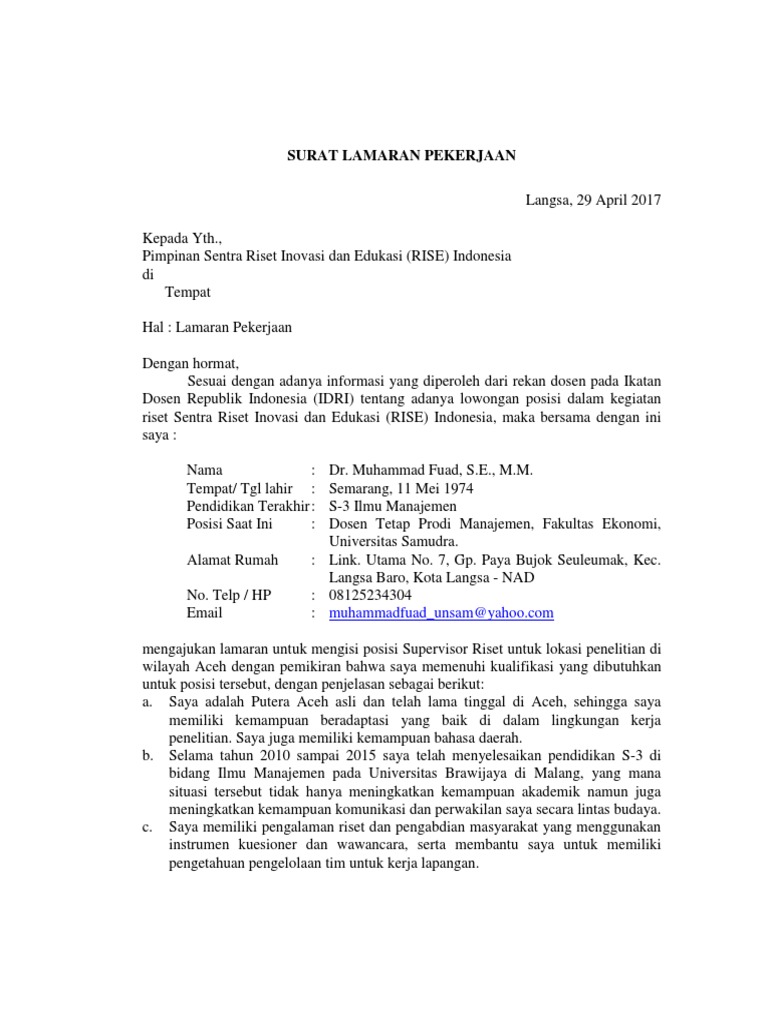 SURAT LAMARAN PEKERJAAN

Langsa, 29 April 2017

Kepada Yth.,
Pimpinan Sentra Riset Inovasi dan Edukasi (RISE) Indonesia
di
Tempat

Hal : Lamaran Pekerjaan

Dengan hormat,
Sesuai dengan adanya informasi yang diperoleh dari rekan dosen pada Ikatan Dosen Republik Indonesia (IDRI) tentang adanya lowongan posisi dalam kegiatan riset Sentra Riset Inovasi dan Edukasi (RISE) Indonesia, maka bersama dengan ini saya :

Nama : Dr. Muhammad Fuad, S.E., M.M.
Tempat/ Tgl lahir : Semarang, 11 Mei 1974
Pendidikan Terakhir : S-3 Ilmu Manajemen
Posisi Saat Ini : Dosen Tetap Prodi Manajemen, Fakultas Ekonomi, Universitas Samudra.
Alamat Rumah : Link. Utama No. 7, Gp. Paya Bujok Seuleumak, Kec. Langsa Baro, Kota Langsa - NAD
No. Telp / HP : 08125234304
Email : muhammadfuad_unsam@yahoo.com

mengajukan lamaran untuk mengisi posisi Supervisor Riset untuk lokasi penelitian di wilayah Aceh dengan pemikiran bahwa saya memenuhi kualifikasi yang dibutuhkan untuk posisi tersebut, dengan penjelasan sebagai berikut:
a. Saya adalah Putera Aceh asli dan telah lama tinggal di Aceh, sehingga saya memiliki kemampuan beradaptasi yang baik di dalam lingkungan kerja penelitian. Saya juga memiliki kemampuan bahasa daerah.
b. Selama tahun 2010 sampai 2015 saya telah menyelesaikan pendidikan S-3 di bidang Ilmu Manajemen pada Universitas Brawijaya di Malang, yang mana situasi tersebut tidak hanya meningkatkan kemampuan akademik namun juga meningkatkan kemampuan komunikasi dan perwakilan saya secara lintas budaya.
c. Saya memiliki pengalaman riset dan pengabdian masyarakat yang menggunakan instrumen kuesioner dan wawancara, serta membantu saya untuk memiliki pengetahuan pengelolaan tim untuk kerja lapangan.